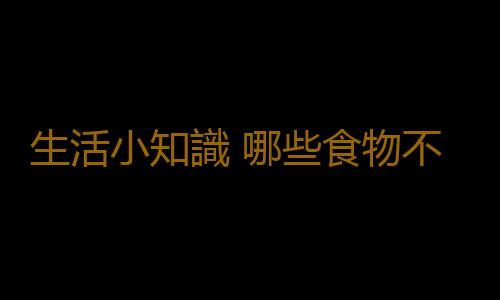 生活小知識 哪些食物不